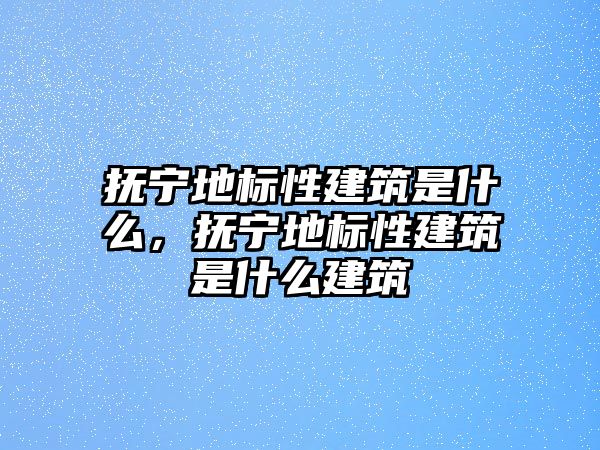 抚宁地标性建筑是什么，抚宁地标性建筑是什么建筑